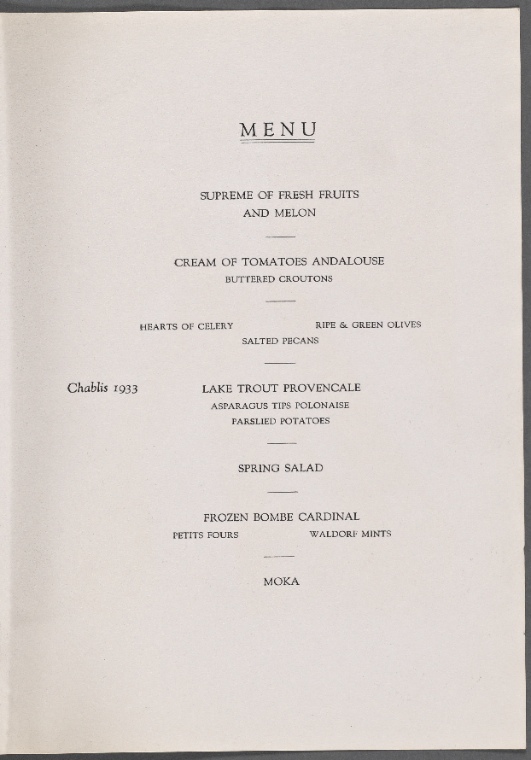 MENU

SUPREME OF FRESH FRUITS
AND MELON

CREAM OF TOMATOES ANDALOUSE
BUTTERED CROUTONS

HEARTS OF CELERY RIPE & GREEN OLIVES
SALTED PECANS

Chablis 1933 LAKE TROUT PROVENCALE
ASPARAGUS TIPS POLONAISE
PARSLIED POTATOES

SPRING SALAD

FROZEN BOMBE CARDINAL
PETITS FOURS WALDORF MINTS

MOKA